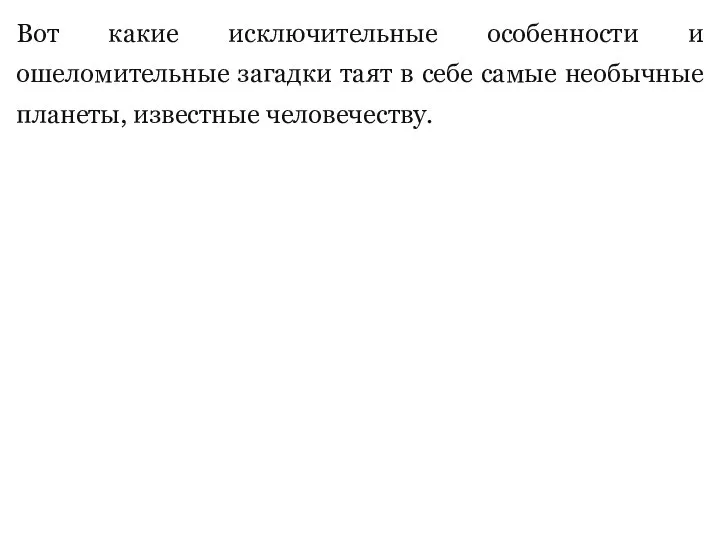 Вот какие исключительные особенности и ошеломительные загадки таят в себе самые необычные планеты, известные человечеству.